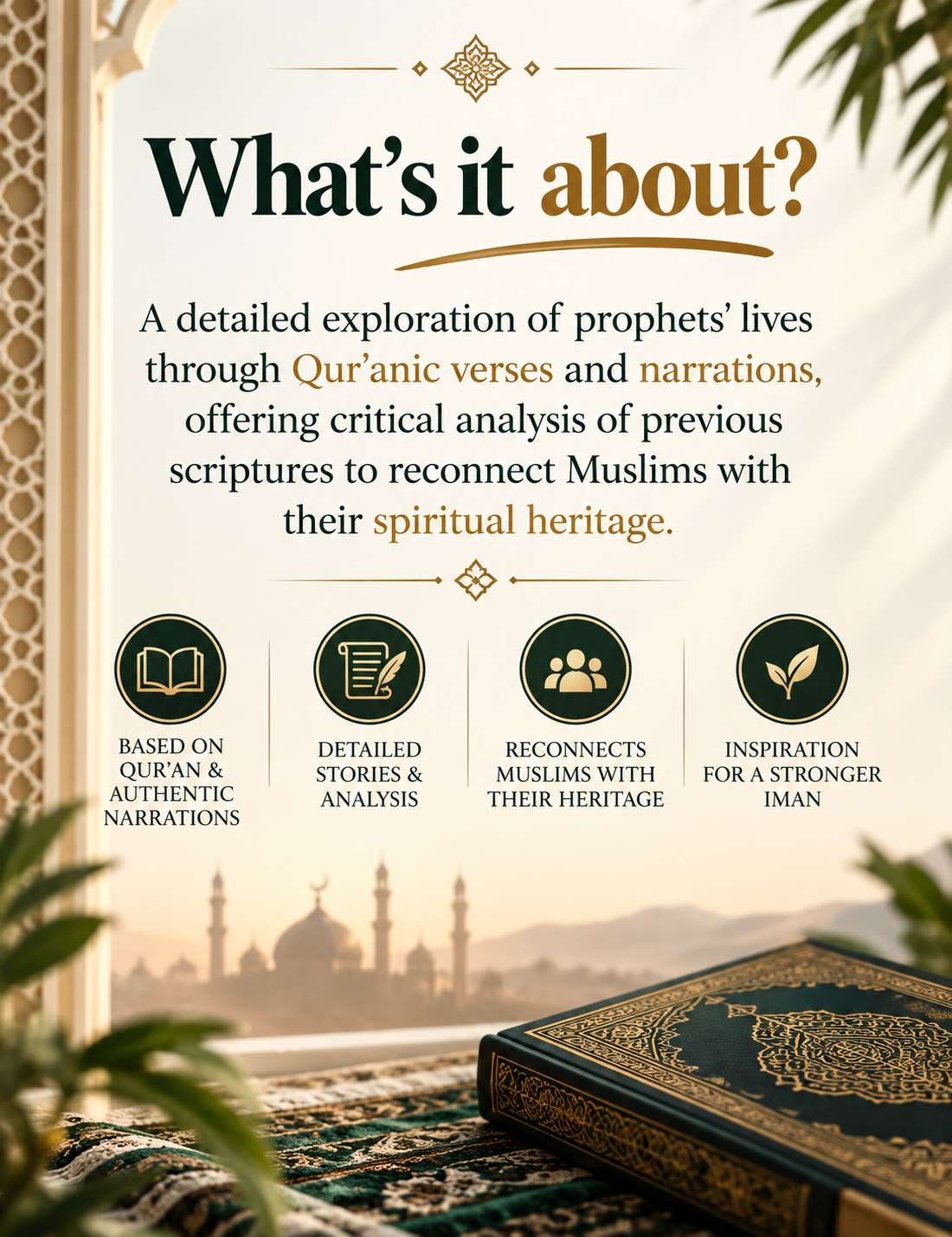 What's it about?

A detailed exploration of prophets' lives through Qur'anic verses and narrations, offering critical analysis of previous scriptures to reconnect Muslims with their spiritual heritage.

BASED ON QUR'AN & AUTHENTIC NARRATIONS

DETAILED STORIES & ANALYSIS

RECONNECTS MUSLIMS WITH THEIR HERITAGE

INSPIRATION FOR A STRONGER IMAN